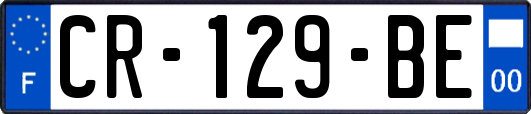 F
CR-129-BE
00